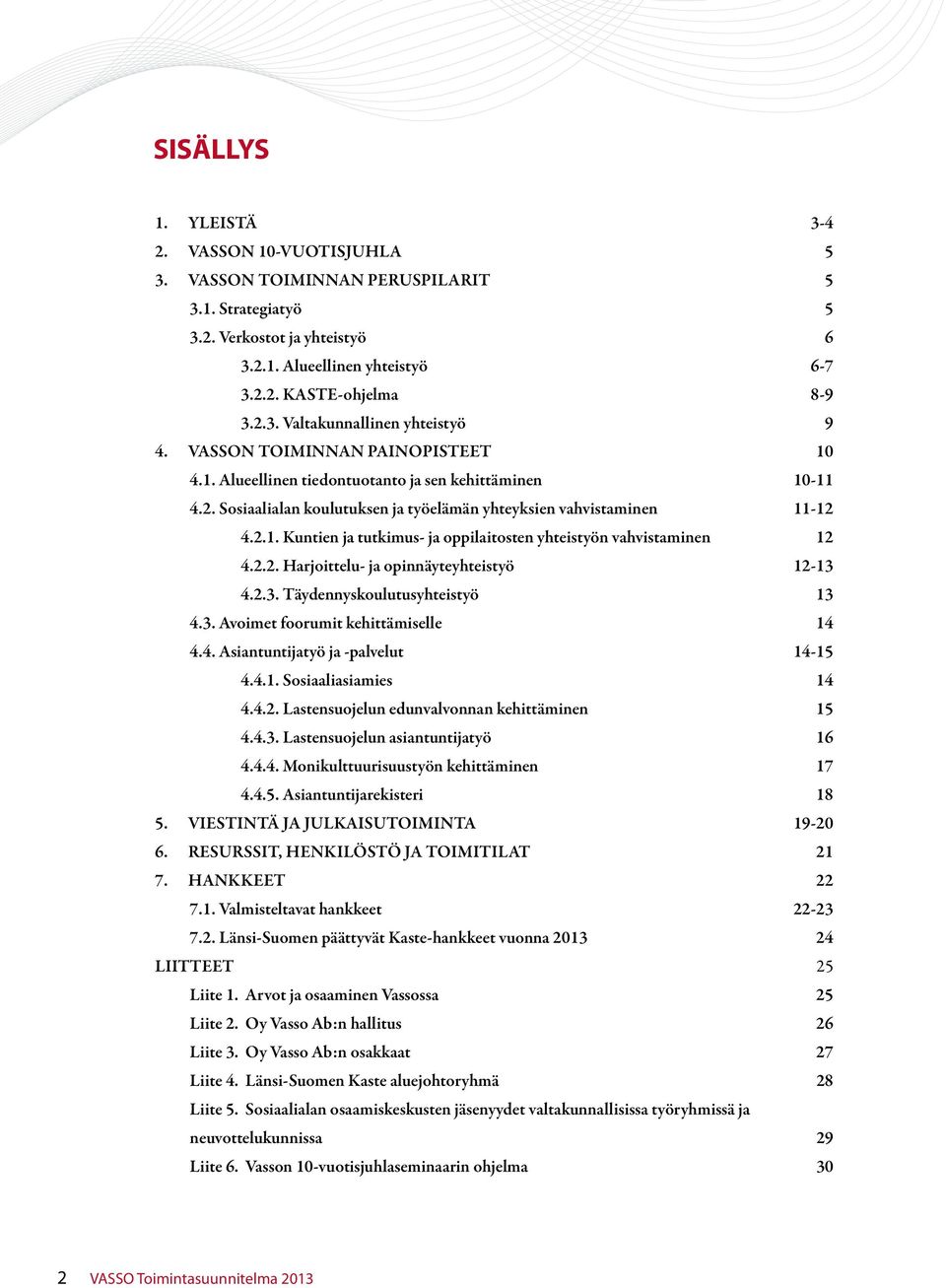 SISÄLLYS

1. YLEISTÄ 3-4
2. VASSON 10-VUOTISJUHLA 5
3. VASSON TOIMINNAN PERUSPILARIT 5
3.1. Strategiatyö 5
3.2. Verkostot ja yhteistyö 6
3.2.1. Alueellinen yhteistyö 6-7
3.2.2. KASTE-ohjelma 8-9
3.2.3. Valtakunnallinen yhteistyö 9
4. VASSON TOIMINNAN PAINOPISTEET 10
4.1. Alueellinen tiedontuotanto ja sen kehittäminen 10-11
4.2. Sosiaalialan koulutuksen ja työelämän yhteyksien vahvistaminen 11-12
4.2.1. Kuntien ja tutkimus- ja oppilaitosten yhteistyön vahvistaminen 12
4.2.2. Harjoittelu- ja opinnäyteyhteistyö 12-13
4.2.3. Täydennyskoulutusyhteistyö 13
4.3. Avoimet foorumit kehittämiselle 14
4.4. Asiantuntijatyö ja -palvelut 14-15
4.4.1. Sosiaaliasiamies 14
4.4.2. Lastensuojelun edunvalvonnan kehittäminen 15
4.4.3. Lastensuojelun asiantuntijatyö 16
4.4.4. Monikulttuurisuustyön kehittäminen 17
4.4.5. Asiantuntijarekisteri 18
5. VIESTINTÄ JA JULKAISUTOIMINTA 19-20
6. RESURSSIT, HENKILÖSTÖ JA TOIMITILAT 21
7. HANKKEET 22
7.1. Valmisteltavat hankkeet 22-23
7.2. Länsi-Suomen päättyvät Kaste-hankkeet vuonna 2013 24
LIITTEET 25
Liite 1. Arvot ja osaaminen Vassossa 25
Liite 2. Oy Vasso Ab:n hallitus 26
Liite 3. Oy Vasso Ab:n osakkaat 27
Liite 4. Länsi-Suomen Kaste aluejohtoryhmä 28
Liite 5. Sosiaalialan osaamiskeskusten jäsenyydet valtakunnallisissa työryhmissä ja neuvottelukunnissa 29
Liite 6. Vasson 10-vuotisjuhlaseminaarin ohjelma 30

2 VASSO Toimintasuunnitelma 2013